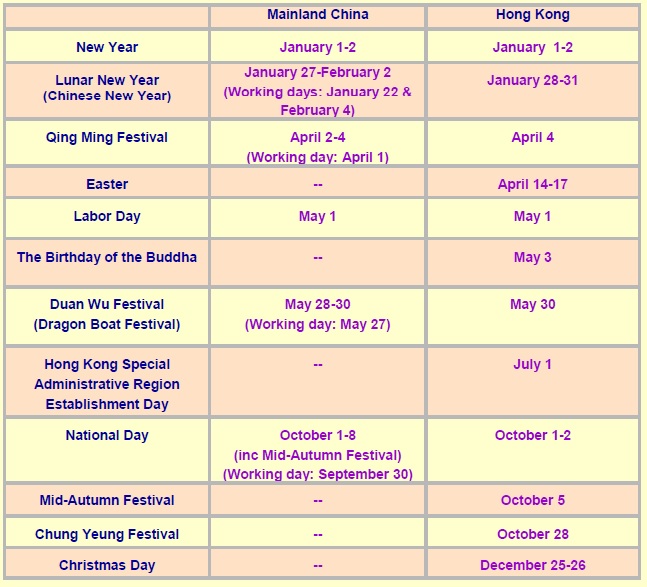 | | Mainland China | Hong Kong |
|---|---|---|
| New Year | January 1-2 | January 1-2 |
| Lunar New Year (Chinese New Year) | January 27-February 2 (Working days: January 22 & February 4) | January 28-31 |
| Qing Ming Festival | April 2-4 (Working day: April 1) | April 4 |
| Easter | -- | April 14-17 |
| Labor Day | May 1 | May 1 |
| The Birthday of the Buddha | -- | May 3 |
| Duan Wu Festival (Dragon Boat Festival) | May 28-30 (Working day: May 27) | May 30 |
| Hong Kong Special Administrative Region Establishment Day | -- | July 1 |
| National Day | October 1-8 (inc Mid-Autumn Festival) (Working day: September 30) | October 1-2 |
| Mid-Autumn Festival | -- | October 5 |
| Chung Yeung Festival | -- | October 28 |
| Christmas Day | -- | December 25-26 |